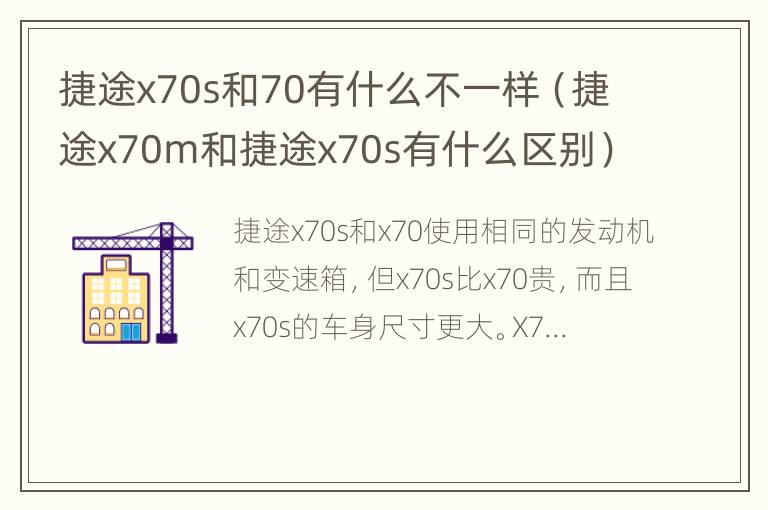 捷途x70s和70有什么不一样（捷途x70m和捷途x70s有什么区别）

捷途x70s和x70使用相同的发动机和变速箱，但x70s比x70贵，而且x70s的车身尺寸更大。X7...